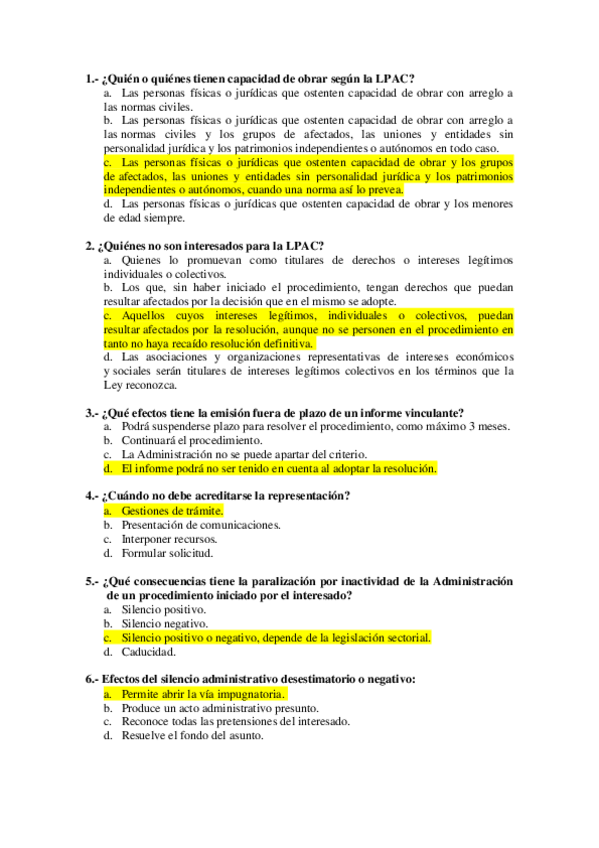 1.- ¿Quién o quiénes tienen capacidad de obrar según la LPAC?
a. Las personas físicas o jurídicas que ostenten capacidad de obrar con arreglo a las normas civiles.
b. Las personas físicas o jurídicas que ostenten capacidad de obrar con arreglo a las normas civiles y los grupos de afectados, las uniones y entidades sin personalidad jurídica y los patrimonios independientes o autónomos en todo caso.
c. Las personas físicas o jurídicas que ostenten capacidad de obrar y los grupos de afectados, las uniones y entidades sin personalidad jurídica y los patrimonios independientes o autónomos, cuando una norma así lo prevea.
d. Las personas físicas o jurídicas que ostenten capacidad de obrar y los menores de edad siempre.

2. ¿Quiénes no son interesados para la LPAC?
a. Quienes lo promuevan como titulares de derechos o intereses legítimos individuales o colectivos.
b. Los que, sin haber iniciado el procedimiento, tengan derechos que puedan resultar afectados por la decisión que en el mismo se adopte.
c. Aquellos cuyos intereses legítimos, individuales o colectivos, puedan resultar afectados por la resolución, aunque no se personen en el procedimiento en tanto no haya recaído resolución definitiva.
d. Las asociaciones y organizaciones representativas de intereses económicos y sociales serán titulares de intereses legítimos colectivos en los términos que la Ley reconozca.

3.- ¿Qué efectos tiene la emisión fuera de plazo de un informe vinculante?
a. Podrá suspenderse plazo para resolver el procedimiento, como máximo 3 meses.
b. Continuará el procedimiento.
c. La Administración no se puede apartar del criterio.
d. El informe podrá no ser tenido en cuenta al adoptar la resolución.

4.- ¿Cuándo no debe acreditarse la representación?
a. Gestiones de trámite.
b. Presentación de comunicaciones.
c. Interponer recursos.
d. Formular solicitud.

5.- ¿Qué consecuencias tiene la paralización por inactividad de la Administración de un procedimiento iniciado por el interesado?
a. Silencio positivo.
b. Silencio negativo.
c. Silencio positivo o negativo, depende de la legislación sectorial.
d. Caducidad.

6.- Efectos del silencio administrativo desestimatorio o negativo:
a. Permite abrir la vía impugnatoria.
b. Produce un acto administrativo presunto.
c. Reconoce todas las pretensiones del interesado.
d. Resuelve el fondo del asunto.